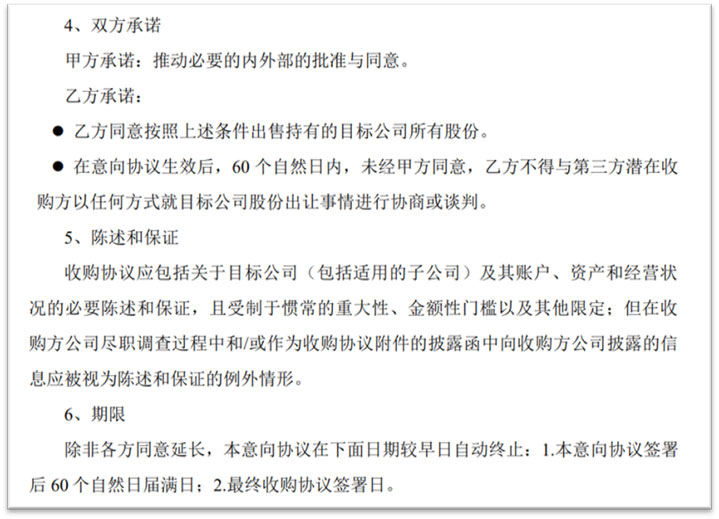 4、双方承诺

甲方承诺：推动必要的内外部的批准与同意。

乙方承诺：

● 乙方同意按照上述条件出售持有的目标公司所有股份。

● 在意向协议生效后，60 个自然日内，未经甲方同意，乙方不得与第三方潜在收购方以任何方式就目标公司股份出让事情进行协商或谈判。

5、陈述和保证

收购协议应包括关于目标公司（包括适用的子公司）及其账户、资产和经营状况的必要陈述和保证，且受制于惯常的重大性、金额性门槛以及其他限定；但在收购方公司尽职调查过程中和/或作为收购协议附件的披露函中向收购方公司披露的信息应被视为陈述和保证的例外情形。

6、期限

除非各方同意延长，本意向协议在下面日期较早日自动终止：1.本意向协议签署后 60 个自然日届满日；2.最终收购协议签署日。